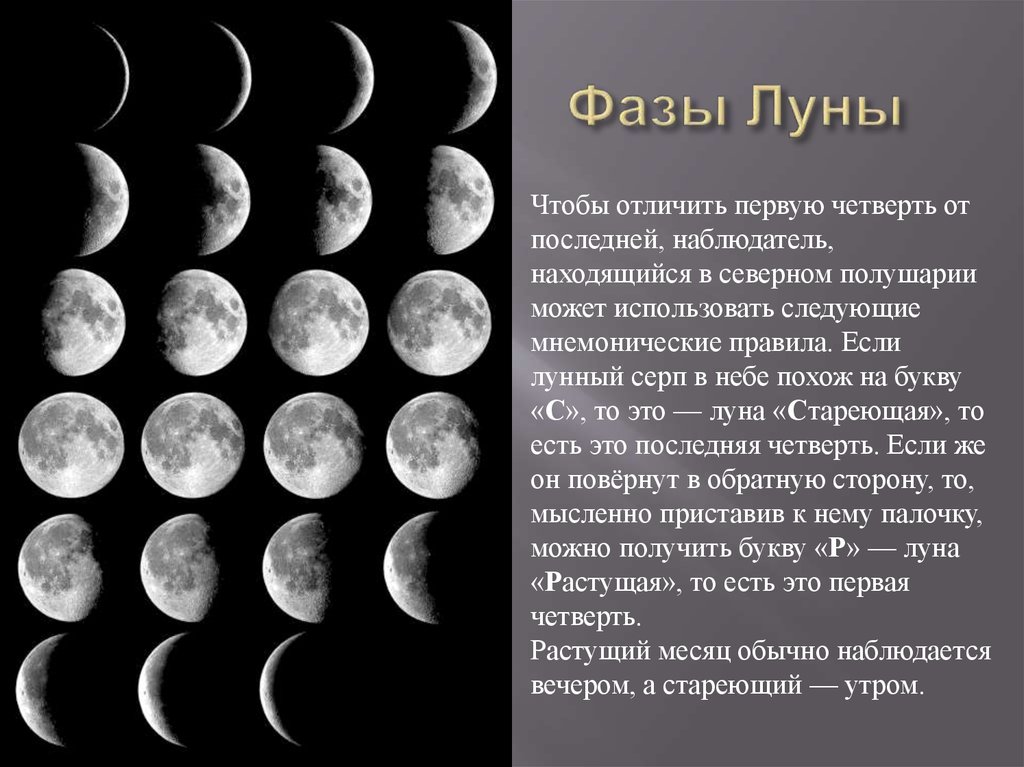 Фазы Луны

Чтобы отличить первую четверть от последней, наблюдатель, находящийся в северном полушарии может использовать следующие мнемонические правила. Если лунный серп в небе похож на букву «С», то это — луна «Стареющая», то есть это последняя четверть. Если же он повёрнут в обратную сторону, то, мысленно приставив к нему палочку, можно получить букву «Р» — луна «Растущая», то есть это первая четверть.
Растущий месяц обычно наблюдается вечером, а стареющий — утром.